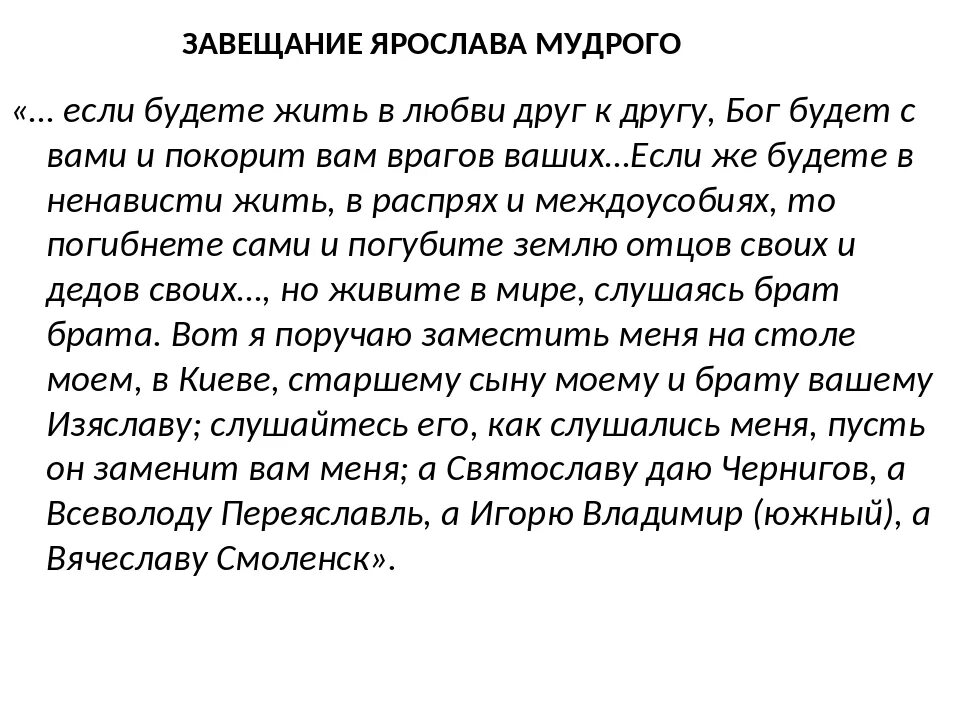 ЗАВЕЩАНИЕ ЯРОСЛАВА МУДРОГО

«… если будете жить в любви друг к другу, Бог будет с вами и покорит вам врагов ваших…Если же будете в ненависти жить, в распрях и междоусобиях, то погибнете сами и погубите землю отцов своих и дедов своих…, но живите в мире, слушаясь брат брата. Вот я поручаю заместить меня на столе моем, в Киеве, старшему сыну моему и брату вашему Изяславу; слушайтесь его, как слушались меня, пусть он заменит вам меня; а Святославу даю Чернигов, а Всеволоду Переяславль, а Игорю Владимир (южный), а Вячеславу Смоленск».